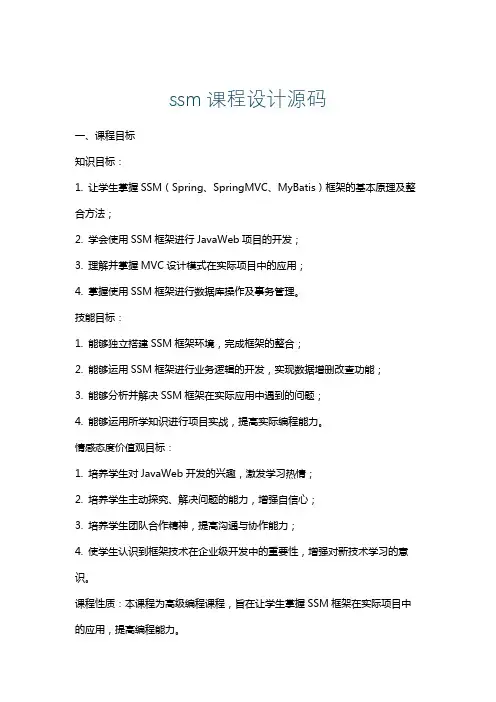 ssm 课程设计源码

一、课程目标

知识目标：

1. 让学生掌握 SSM（Spring、SpringMVC、MyBatis）框架的基本原理及整合方法；

2. 学会使用 SSM 框架进行 JavaWeb 项目的开发；

3. 理解并掌握 MVC 设计模式在实际项目中的应用；

4. 掌握使用 SSM 框架进行数据库操作及事务管理。

技能目标：

1. 能够独立搭建 SSM 框架环境，完成框架的整合；

2. 能够运用 SSM 框架进行业务逻辑的开发，实现数据增删改查功能；

3. 能够分析并解决 SSM 框架在实际应用中遇到的问题；

4. 能够运用所学知识进行项目实战，提高实际编程能力。

情感态度价值观目标：

1. 培养学生对 JavaWeb 开发的兴趣，激发学习热情；

2. 培养学生主动探究、解决问题的能力，增强自信心；

3. 培养学生团队合作精神，提高沟通与协作能力；

4. 使学生认识到框架技术在企业级开发中的重要性，增强对新技术学习的意识。

课程性质：本课程为高级编程课程，旨在让学生掌握 SSM 框架在实际项目中的应用，提高编程能力。